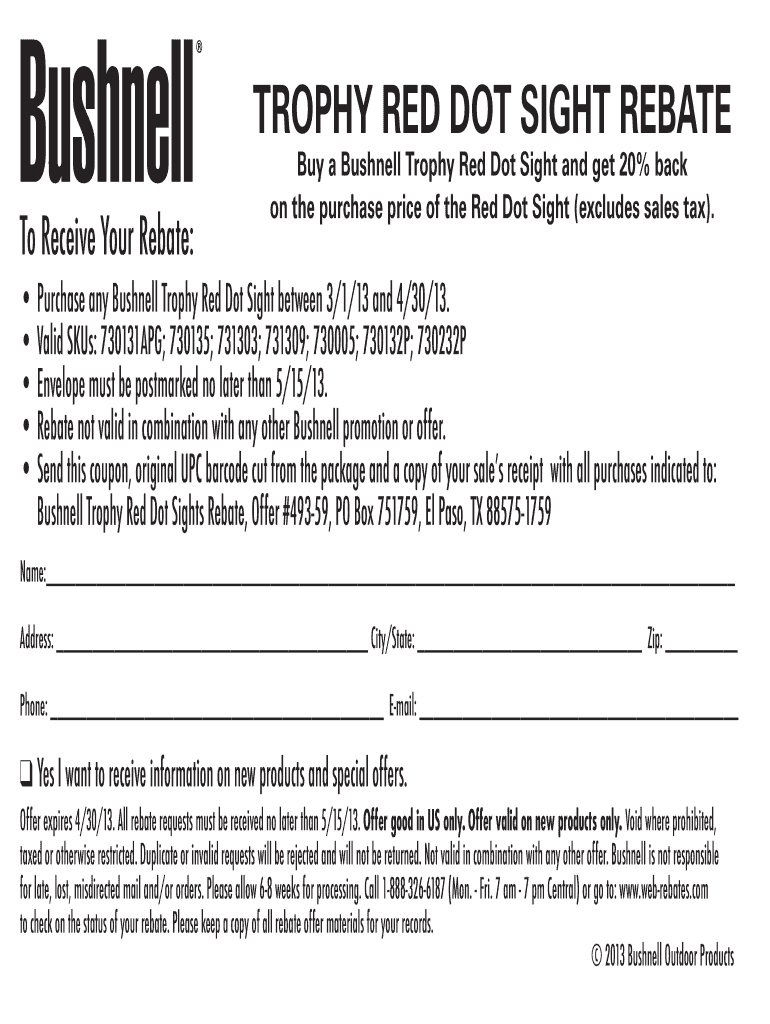 Bushnell®

TROPHY RED DOT SIGHT REBATE

Buy a Bushnell Trophy Red Dot Sight and get 20% back on the purchase price of the Red Dot Sight (excludes sales tax).

To Receive Your Rebate:

• Purchase any Bushnell Trophy Red Dot Sight between 3/1/13 and 4/30/13.
• Valid SKUs: 730131APG; 730135; 731303; 731309; 730005; 730132P; 730232P
• Envelope must be postmarked no later than 5/15/13.
• Rebate not valid in combination with any other Bushnell promotion or offer.
• Send this coupon, original UPC barcode cut from the package and a copy of your sale's receipt with all purchases indicated to: Bushnell Trophy Red Dot Sights Rebate, Offer #493-59, PO Box 751759, El Paso, TX 88575-1759

Name:

Address: City/State: Zip:

Phone: E-mail:

❑ Yes I want to receive information on new products and special offers.

Offer expires 4/30/13. All rebate requests must be received no later than 5/15/13. Offer good in US only. Offer valid on new products only. Void where prohibited, taxed or otherwise restricted. Duplicate or invalid requests will be rejected and will not be returned. Not valid in combination with any other offer. Bushnell is not responsible for late, lost, misdirected mail and/or orders. Please allow 6-8 weeks for processing. Call 1-888-326-6187 (Mon. - Fri. 7 am - 7 pm Central) or go to: www.web-rebates.com to check on the status of your rebate. Please keep a copy of all rebate offer materials for your records.

© 2013 Bushnell Outdoor Products